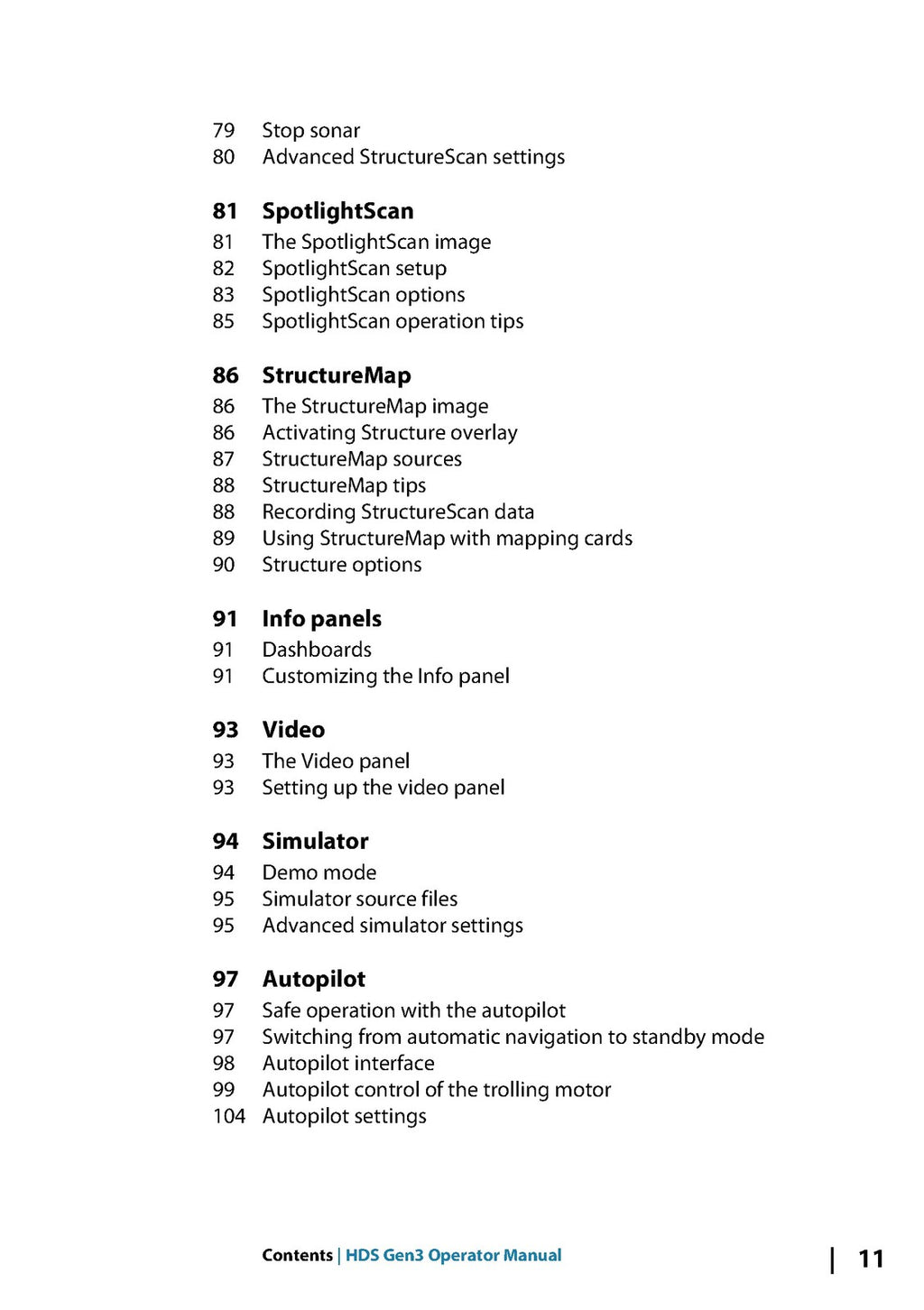 79 Stop sonar
80 Advanced StructureScan settings

81 SpotlightScan
81 The SpotlightScan image
82 SpotlightScan setup
83 SpotlightScan options
85 SpotlightScan operation tips

86 StructureMap
86 The StructureMap image
86 Activating Structure overlay
87 StructureMap sources
88 StructureMap tips
88 Recording StructureScan data
89 Using StructureMap with mapping cards
90 Structure options

91 Info panels
91 Dashboards
91 Customizing the Info panel

93 Video
93 The Video panel
93 Setting up the video panel

94 Simulator
94 Demo mode
95 Simulator source files
95 Advanced simulator settings

97 Autopilot
97 Safe operation with the autopilot
97 Switching from automatic navigation to standby mode
98 Autopilot interface
99 Autopilot control of the trolling motor
104 Autopilot settings

Contents | HDS Gen3 Operator Manual

| 11